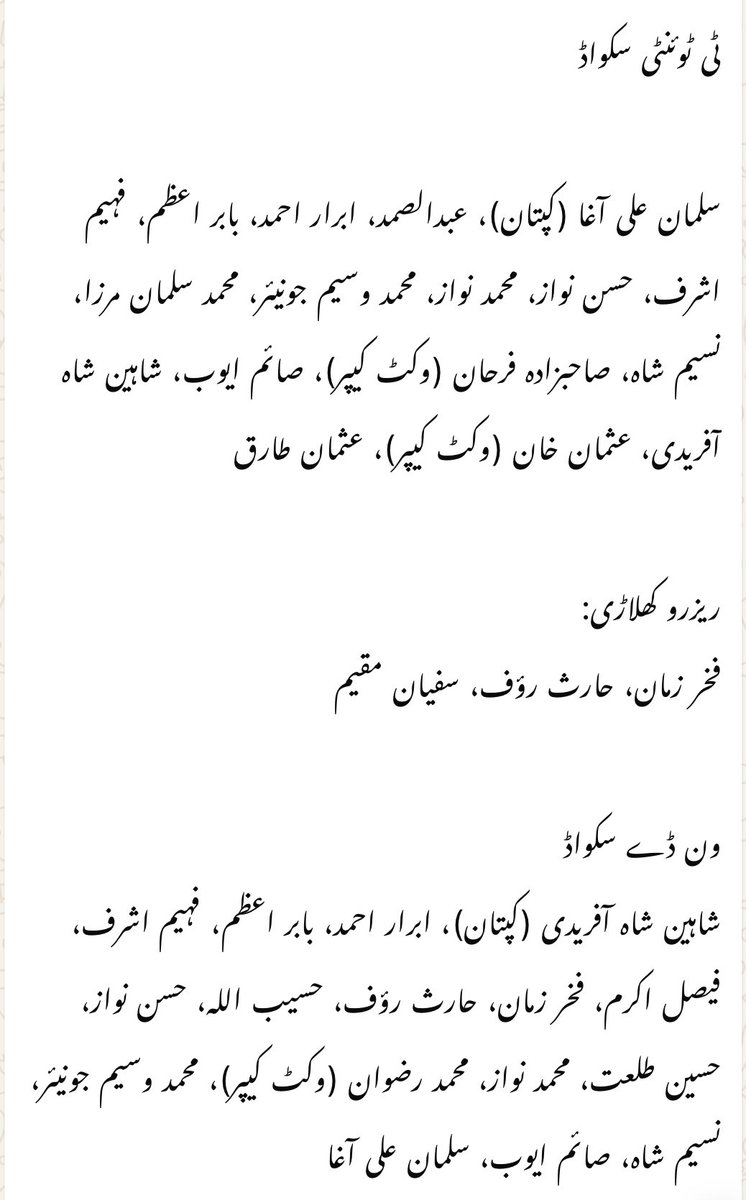 ٹی ٹوئنٹی سکواڈ

سلمان علی آغا (کپتان)، عبدالصمد، ابرار احمد، بابر اعظم، فہیم اشرف، حسن نواز، محمد نواز، محمد وسیم جونیئر، محمد سلمان مرزا، نسیم شاہ، صاحبزادہ فرحان (وکٹ کیپر)، صائم ایوب، شاہین شاہ آفریدی، عثمان خان (وکٹ کیپر)، عثمان طارق

ریزرو کھلاڑی:
فخر زمان، حارث رؤف، سفیان مقیم

ون ڈے سکواڈ
شاہین شاہ آفریدی (کپتان)، ابرار احمد، بابر اعظم، فہیم اشرف، فیصل اکرم، فخر زمان، حارث رؤف، حسیب اللہ، حسن نواز، حسین طلعت، محمد نواز، محمد رضوان (وکٹ کیپر)، محمد وسیم جونیئر، نسیم شاہ، صائم ایوب، سلمان علی آغا